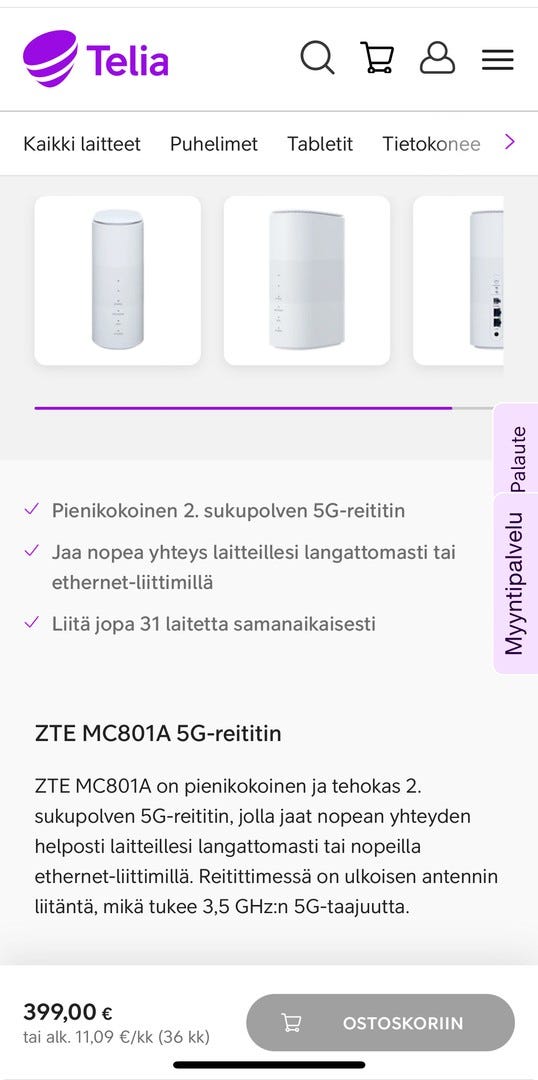 Telia

Kaikki laitteet Puhelimet Tabletit Tietokonee

Palaute

Myyntipalvelu

Pienikokoinen 2. sukupolven 5G-reititin

Jaa nopea yhteys laitteillesi langattomasti tai ethernet-liittimillä

Liitä jopa 31 laitetta samanaikaisesti

ZTE MC801A 5G-reititin

ZTE MC801A on pienikokoinen ja tehokas 2. sukupolven 5G-reititin, jolla jaat nopean yhteyden helposti laitteillesi langattomasti tai nopeilla ethernet-liittimillä. Reitittimessä on ulkoisen antennin liitäntä, mikä tukee 3,5 GHz:n 5G-taajuutta.

399,00 €
tai alk. 11,09 €/kk (36 kk)

OSTOSKORIIN